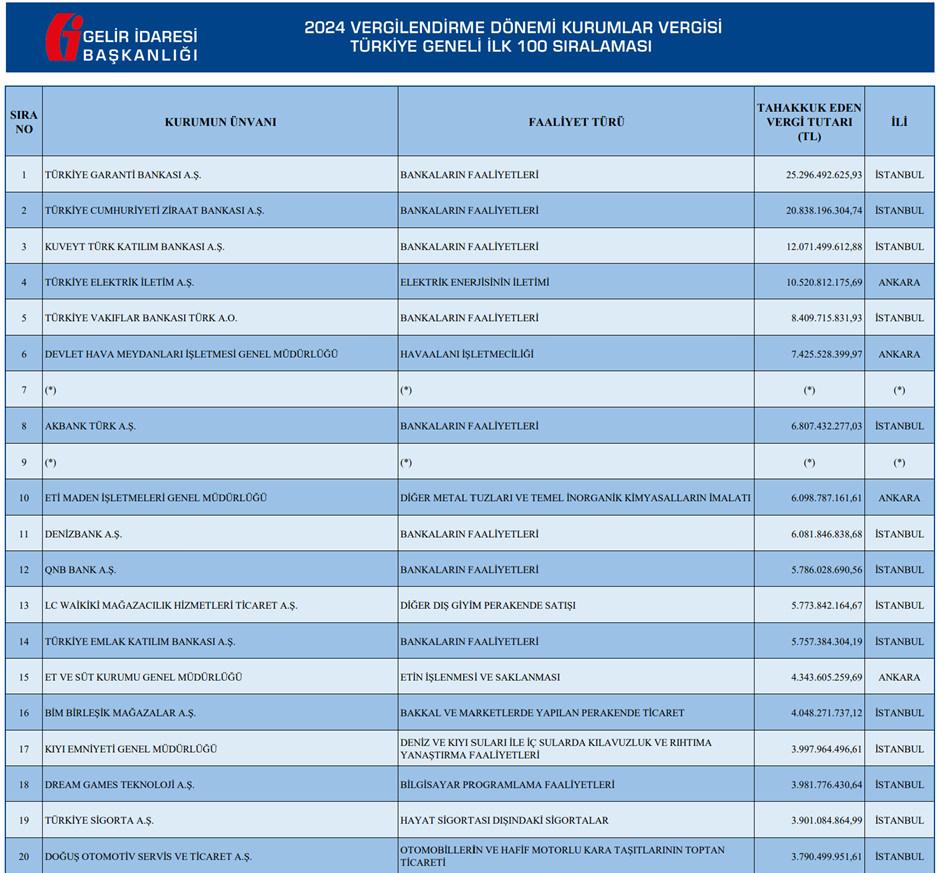 GELİR İDARESİ BAŞKANLIĞI

2024 VERGİLENDİRME DÖNEMİ KURUMLAR VERGİSİ
TÜRKİYE GENELİ İLK 100 SIRALAMASI

| SIRA NO | KURUMUN ÜNVANI | FAALİYET TÜRÜ | TAHAKKUK EDEN VERGİ TUTARI (TL) | İLİ |
|---|---|---|---|---|
| 1 | TÜRKİYE GARANTİ BANKASI A.Ş. | BANKALARIN FAALİYETLERİ | 25.296.492.625,93 | İSTANBUL |
| 2 | TÜRKİYE CUMHURİYETİ ZİRAAT BANKASI A.Ş. | BANKALARIN FAALİYETLERİ | 20.838.196.304,74 | İSTANBUL |
| 3 | KUVEYT TÜRK KATILIM BANKASI A.Ş. | BANKALARIN FAALİYETLERİ | 12.071.499.612,88 | İSTANBUL |
| 4 | TÜRKİYE ELEKTRİK İLETİM A.Ş. | ELEKTRİK ENERJİSİNİN İLETİMİ | 10.520.812.175,69 | ANKARA |
| 5 | TÜRKİYE VAKIFLAR BANKASI TÜRK A.O. | BANKALARIN FAALİYETLERİ | 8.409.715.831,93 | İSTANBUL |
| 6 | DEVLET HAVA MEYDANLARI İŞLETMESİ GENEL MÜDÜRLÜĞÜ | HAVAALANI İŞLETMECİLİĞİ | 7.425.528.399,97 | ANKARA |
| 7 | (*) | (*) | (*) | (*) |
| 8 | AKBANK TÜRK A.Ş. | BANKALARIN FAALİYETLERİ | 6.807.432.277,03 | İSTANBUL |
| 9 | (*) | (*) | (*) | (*) |
| 10 | ETİ MADEN İŞLETMELERİ GENEL MÜDÜRLÜĞÜ | DİĞER METAL TUZLARI VE TEMEL İNORGANİK KİMYASALLARIN İMALATI | 6.098.787.161,61 | ANKARA |
| 11 | DENİZBANK A.Ş. | BANKALARIN FAALİYETLERİ | 6.081.846.838,68 | İSTANBUL |
| 12 | QNB BANK A.Ş. | BANKALARIN FAALİYETLERİ | 5.786.028.690,56 | İSTANBUL |
| 13 | LC WAİKİKİ MAĞAZACILIK HİZMETLERİ TİCARET A.Ş. | DİĞER DIŞ GİYİM PERAKENDE SATIŞI | 5.773.842.164,67 | İSTANBUL |
| 14 | TÜRKİYE EMLAK KATILIM BANKASI A.Ş. | BANKALARIN FAALİYETLERİ | 5.757.384.304,19 | İSTANBUL |
| 15 | ET VE SÜT KURUMU GENEL MÜDÜRLÜĞÜ | ETİN İŞLENMESİ VE SAKLANMASI | 4.343.605.259,69 | ANKARA |
| 16 | BİM BİRLEŞİK MAĞAZALAR A.Ş. | BAKKAL VE MARKETLERDE YAPILAN PERAKENDE TİCARET | 4.048.271.737,12 | İSTANBUL |
| 17 | KIYI EMNİYETİ GENEL MÜDÜRLÜĞÜ | DENİZ VE KIYI SULARI İLE İÇ SULARDA KILAVUZLUK VE RIHTIMA YANAŞTIRMA FAALİYETLERİ | 3.997.964.496,61 | İSTANBUL |
| 18 | DREAM GAMES TEKNOLOJİ A.Ş. | BİLGİSAYAR PROGRAMLAMA FAALİYETLERİ | 3.981.776.430,64 | İSTANBUL |
| 19 | TÜRKİYE SİGORTA A.Ş. | HAYAT SİGORTASI DIŞINDAKİ SİGORTALAR | 3.901.084.864,99 | İSTANBUL |
| 20 | DOĞUŞ OTOMOTİV SERVİS VE TİCARET A.Ş. | OTOMOBİLLERİN VE HAFİF MOTORLU KARA TAŞITLARININ TOPTAN TİCARETİ | 3.790.499.951,61 | İSTANBUL |